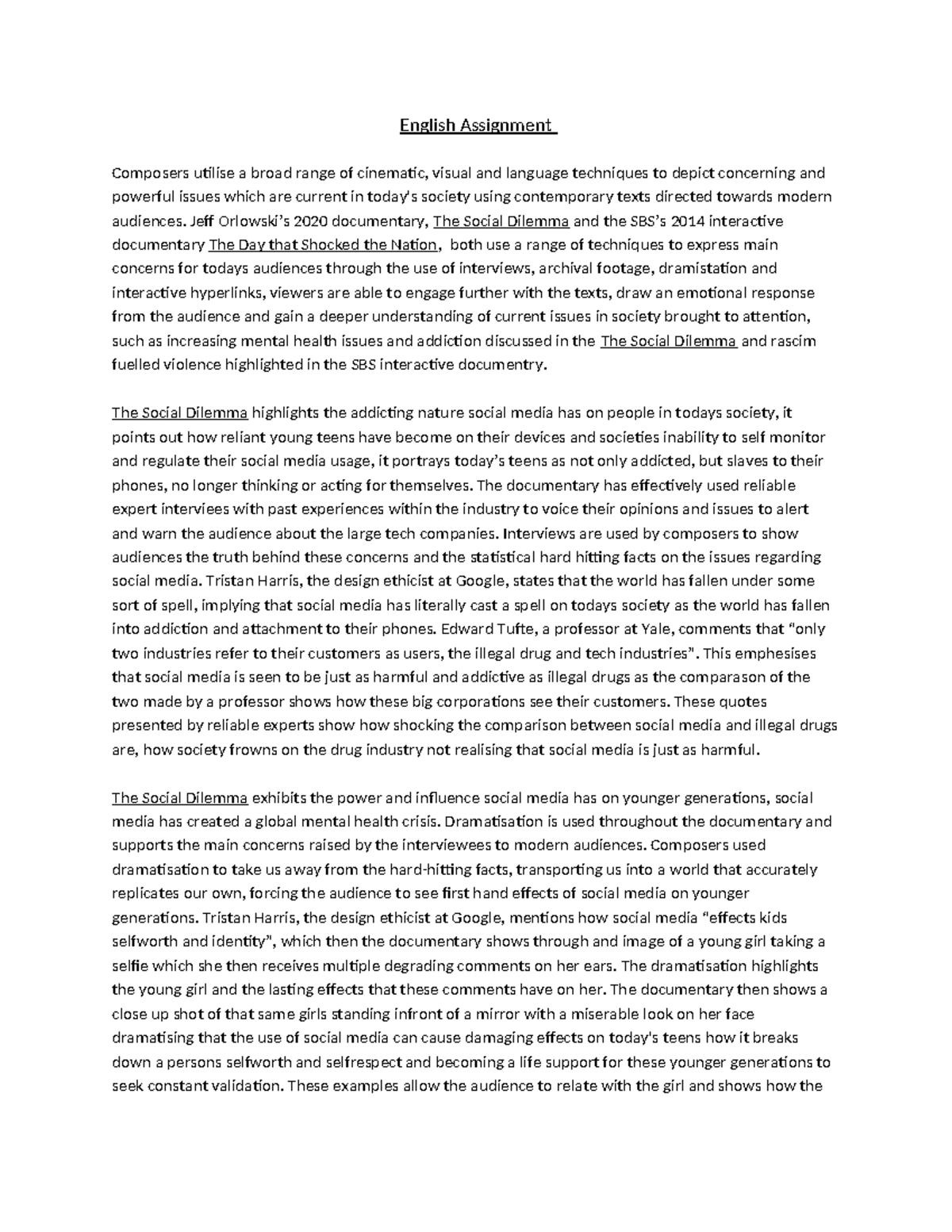 English Assignment

Composers utilise a broad range of cinematic, visual and language techniques to depict concerning and powerful issues which are current in today's society using contemporary texts directed towards modern audiences. Jeff Orlowski's 2020 documentary, The Social Dilemma and the SBS's 2014 interactive documentary The Day that Shocked the Nation, both use a range of techniques to express main concerns for todays audiences through the use of interviews, archival footage, dramistation and interactive hyperlinks, viewers are able to engage further with the texts, draw an emotional response from the audience and gain a deeper understanding of current issues in society brought to attention, such as increasing mental health issues and addiction discussed in the The Social Dilemma and rascim fuelled violence highlighted in the SBS interactive documentry.

The Social Dilemma highlights the addicting nature social media has on people in todays society, it points out how reliant young teens have become on their devices and societies inability to self monitor and regulate their social media usage, it portrays today's teens as not only addicted, but slaves to their phones, no longer thinking or acting for themselves. The documentary has effectively used reliable expert interviees with past experiences within the industry to voice their opinions and issues to alert and warn the audience about the large tech companies. Interviews are used by composers to show audiences the truth behind these concerns and the statistical hard hitting facts on the issues regarding social media. Tristan Harris, the design ethicist at Google, states that the world has fallen under some sort of spell, implying that social media has literally cast a spell on todays society as the world has fallen into addiction and attachment to their phones. Edward Tufte, a professor at Yale, comments that "only two industries refer to their customers as users, the illegal drug and tech industries". This emphesises that social media is seen to be just as harmful and addictive as illegal drugs as the comparason of the two made by a professor shows how these big corporations see their customers. These quotes presented by reliable experts show how shocking the comparison between social media and illegal drugs are, how society frowns on the drug industry not realising that social media is just as harmful.

The Social Dilemma exhibits the power and influence social media has on younger generations, social media has created a global mental health crisis. Dramatisation is used throughout the documentary and supports the main concerns raised by the interviewees to modern audiences. Composers used dramatisation to take us away from the hard-hitting facts, transporting us into a world that accurately replicates our own, forcing the audience to see first hand effects of social media on younger generations. Tristan Harris, the design ethicist at Google, mentions how social media "effects kids selfworth and identity", which then the documentary shows through and image of a young girl taking a selfie which she then receives multiple degrading comments on her ears. The dramatisation highlights the young girl and the lasting effects that these comments have on her. The documentary then shows a close up shot of that same girls standing infront of a mirror with a miserable look on her face dramatising that the use of social media can cause damaging effects on today's teens how it breaks down a persons selfworth and selfrespect and becoming a life support for these younger generations to seek constant validation. These examples allow the audience to relate with the girl and shows how the